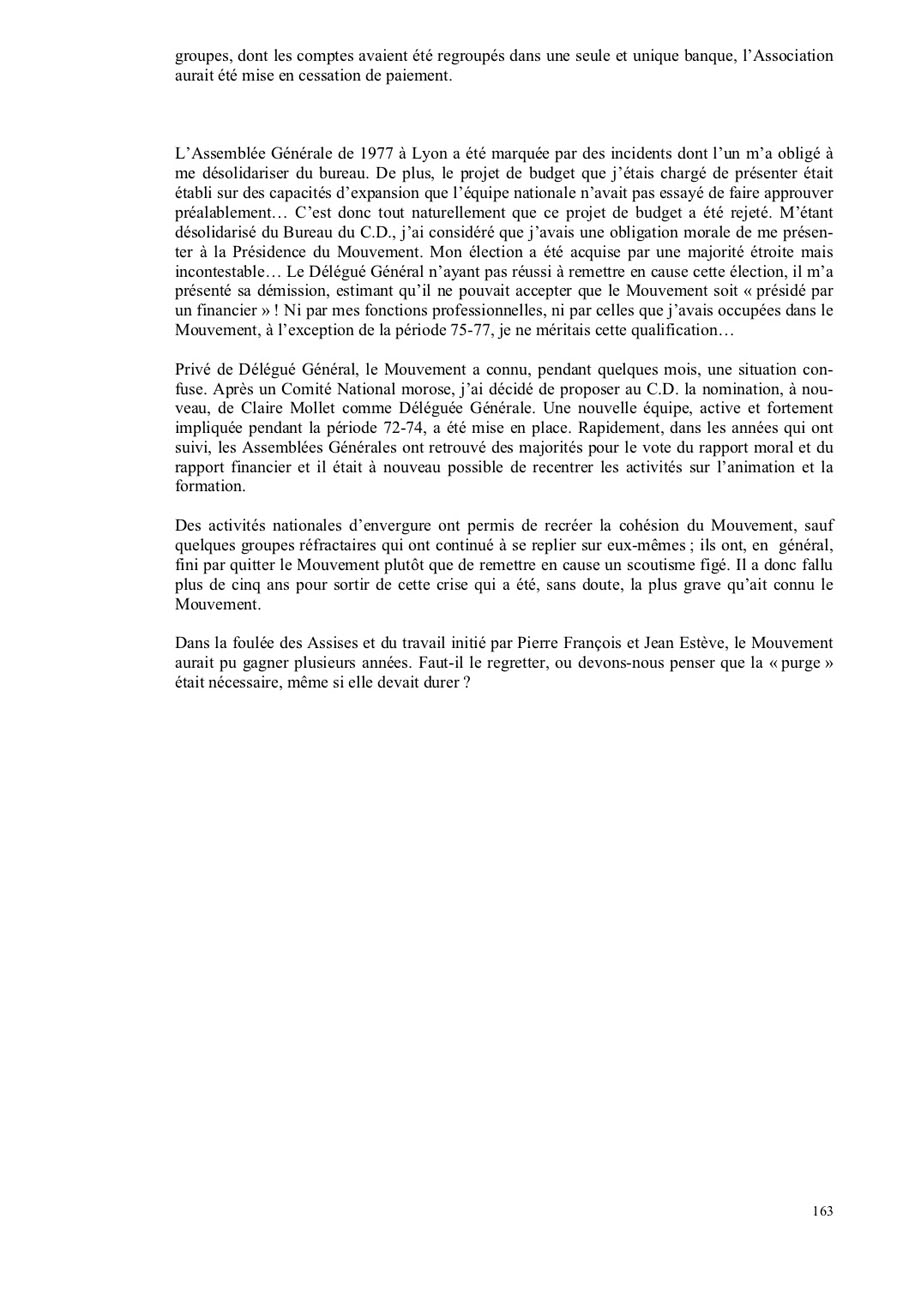 groupes, dont les comptes avaient été regroupés dans une seule et unique banque, l'Association aurait été mise en cessation de paiement.

L'Assemblée Générale de 1977 à Lyon a été marquée par des incidents dont l'un m'a obligé à me désolidariser du bureau. De plus, le projet de budget que j'étais chargé de présenter était établi sur des capacités d'expansion que l'équipe nationale n'avait pas essayé de faire approuver préalablement… C'est donc tout naturellement que ce projet de budget a été rejeté. M'étant désolidarisé du Bureau du C.D., j'ai considéré que j'avais une obligation morale de me présenter à la Présidence du Mouvement. Mon élection a été acquise par une majorité étroite mais incontestable… Le Délégué Général n'ayant pas réussi à remettre en cause cette élection, il m'a présenté sa démission, estimant qu'il ne pouvait accepter que le Mouvement soit « présidé par un financier » ! Ni par mes fonctions professionnelles, ni par celles que j'avais occupées dans le Mouvement, à l'exception de la période 75-77, je ne méritais cette qualification…

Privé de Délégué Général, le Mouvement a connu, pendant quelques mois, une situation confuse. Après un Comité National morose, j'ai décidé de proposer au C.D. la nomination, à nouveau, de Claire Mollet comme Déléguée Générale. Une nouvelle équipe, active et fortement impliquée pendant la période 72-74, a été mise en place. Rapidement, dans les années qui ont suivi, les Assemblées Générales ont retrouvé des majorités pour le vote du rapport moral et du rapport financier et il était à nouveau possible de recentrer les activités sur l'animation et la formation.

Des activités nationales d'envergure ont permis de recréer la cohésion du Mouvement, sauf quelques groupes réfractaires qui ont continué à se replier sur eux-mêmes ; ils ont, en général, fini par quitter le Mouvement plutôt que de remettre en cause un scoutisme figé. Il a donc fallu plus de cinq ans pour sortir de cette crise qui a été, sans doute, la plus grave qu'ait connu le Mouvement.

Dans la foulée des Assises et du travail initié par Pierre François et Jean Estève, le Mouvement aurait pu gagner plusieurs années. Faut-il le regretter, ou devons-nous penser que la « purge » était nécessaire, même si elle devait durer ?

163